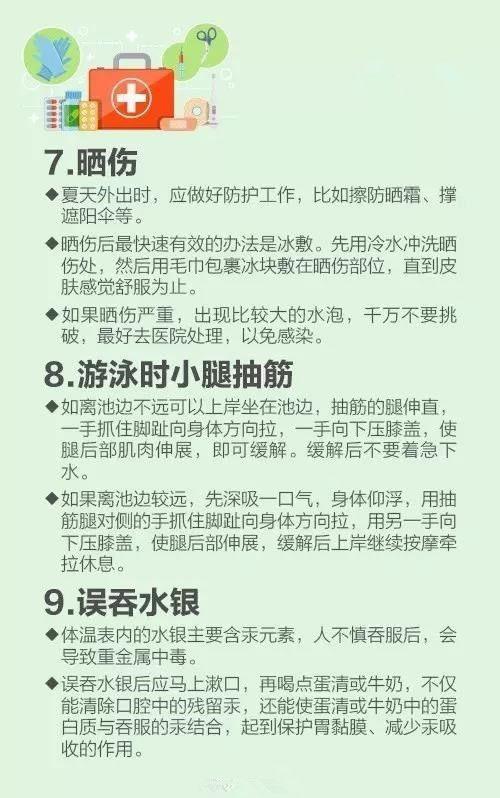 7.晒伤

◆夏天外出时，应做好防护工作，比如擦防晒霜、撑遮阳伞等。

◆晒伤后最快速有效的办法是冰敷。先用冷水冲洗晒伤处，然后用毛巾包裹冰块敷在晒伤部位，直到皮肤感觉舒服为止。

◆如果晒伤严重，出现比较大的水泡，千万不要挑破，最好去医院处理，以免感染。

8.游泳时小腿抽筋

◆如离池边不远可以上岸坐在池边，抽筋的腿伸直，一手抓住脚趾向身体方向拉，一手向下压膝盖，使腿后部肌肉伸展，即可缓解。缓解后不要着急下水。

◆如果离池边较远，先深吸一口气，身体仰浮，用抽筋腿对侧的手抓住脚趾向身体方向拉，用另一手向下压膝盖，使腿后部伸展，缓解后上岸继续按摩牵拉休息。

9.误吞水银

◆体温表内的水银主要含汞元素，人不慎吞服后，会导致重金属中毒。

◆误吞水银后应马上漱口，再喝点蛋清或牛奶，不仅能清除口腔中的残留汞，还能使蛋清或牛奶中的蛋白质与吞服的汞结合，起到保护胃黏膜、减少汞吸收的作用。